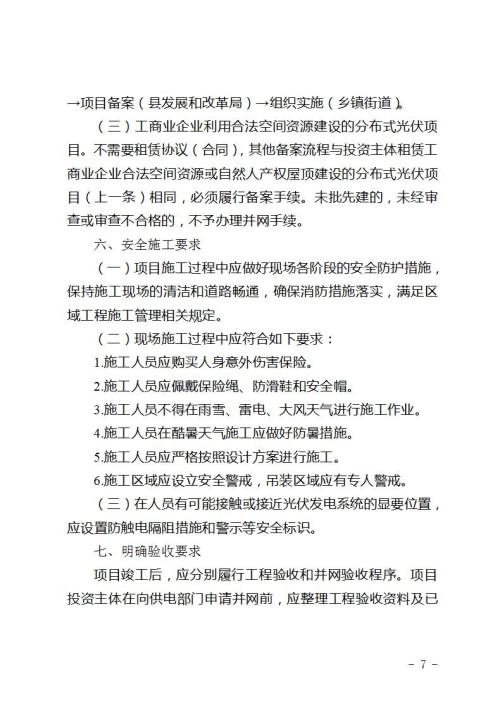 →项目备案（县发展和改革局）→组织实施（乡镇街道）。

（三）工商业企业利用合法空间资源建设的分布式光伏项目。不需要租赁协议（合同），其他备案流程与投资主体租赁工商业企业合法空间资源或自然人产权屋顶建设的分布式光伏项目（上一条）相同，必须履行备案手续。未批先建的，未经审查或审查不合格的，不予办理并网手续。

六、安全施工要求

（一）项目施工过程中应做好现场各阶段的安全防护措施，保持施工现场的清洁和道路畅通，确保消防措施落实，满足区域工程施工管理相关规定。

（二）现场施工过程中应符合如下要求：

1.施工人员应购买人身意外伤害保险。

2.施工人员应佩戴保险绳、防滑鞋和安全帽。

3.施工人员不得在雨雪、雷电、大风天气进行施工作业。

4.施工人员在酷暑天气施工应做好防暑措施。

5.施工人员应严格按照设计方案进行施工。

6.施工区域应设立安全警戒，吊装区域应有专人警戒。

（三）在人员有可能接触或接近光伏发电系统的显要位置，应设置防触电隔阻措施和警示等安全标识。

七、明确验收要求

项目竣工后，应分别履行工程验收和并网验收程序。项目投资主体在向供电部门申请并网前，应整理工程验收资料及已

- 7 -